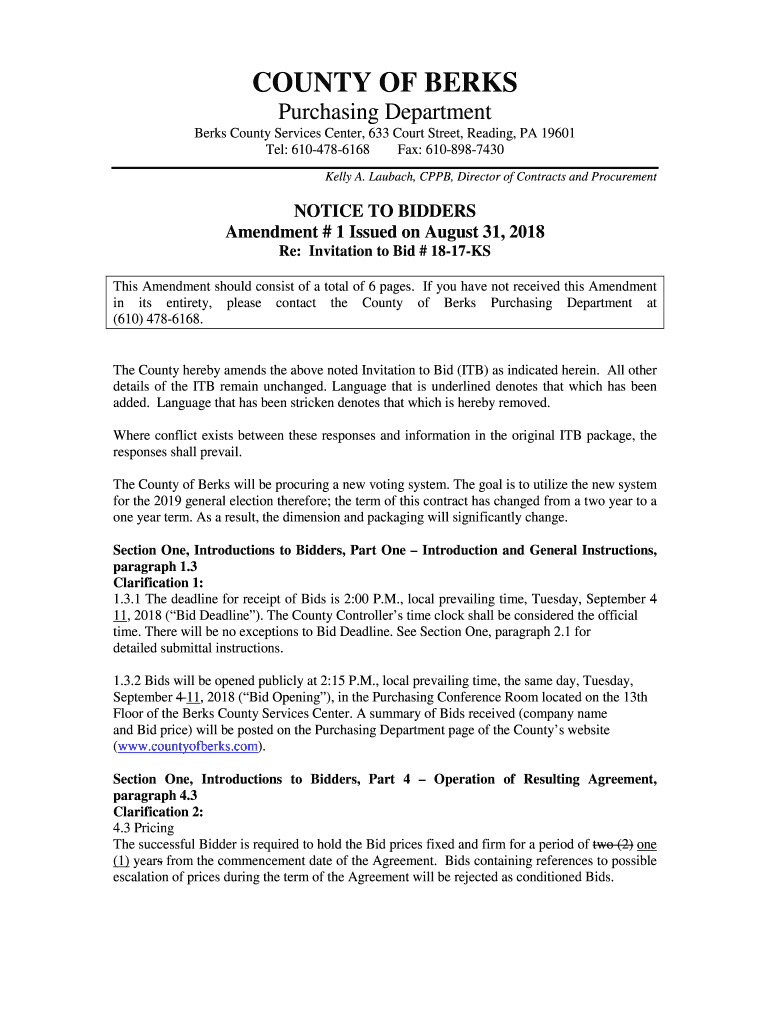 COUNTY OF BERKS
Purchasing Department
Berks County Services Center, 633 Court Street, Reading, PA 19601
Tel: 610-478-6168 Fax: 610-898-7430

Kelly A. Laubach, CPPB, Director of Contracts and Procurement

NOTICE TO BIDDERS
Amendment # 1 Issued on August 31, 2018
Re: Invitation to Bid # 18-17-KS

This Amendment should consist of a total of 6 pages. If you have not received this Amendment in its entirety, please contact the County of Berks Purchasing Department at (610) 478-6168.

The County hereby amends the above noted Invitation to Bid (ITB) as indicated herein. All other details of the ITB remain unchanged. Language that is underlined denotes that which has been added. Language that has been stricken denotes that which is hereby removed.

Where conflict exists between these responses and information in the original ITB package, the responses shall prevail.

The County of Berks will be procuring a new voting system. The goal is to utilize the new system for the 2019 general election therefore; the term of this contract has changed from a two year to a one year term. As a result, the dimension and packaging will significantly change.

Section One, Introductions to Bidders, Part One – Introduction and General Instructions, paragraph 1.3
Clarification 1:
1.3.1 The deadline for receipt of Bids is 2:00 P.M., local prevailing time, Tuesday, September 4 11, 2018 ("Bid Deadline"). The County Controller's time clock shall be considered the official time. There will be no exceptions to Bid Deadline. See Section One, paragraph 2.1 for detailed submittal instructions.

1.3.2 Bids will be opened publicly at 2:15 P.M., local prevailing time, the same day, Tuesday, September 4 11, 2018 ("Bid Opening"), in the Purchasing Conference Room located on the 13th Floor of the Berks County Services Center. A summary of Bids received (company name and Bid price) will be posted on the Purchasing Department page of the County's website (www.countyofberks.com).

Section One, Introductions to Bidders, Part 4 – Operation of Resulting Agreement, paragraph 4.3
Clarification 2:
4.3 Pricing
The successful Bidder is required to hold the Bid prices fixed and firm for a period of two (2) one (1) years from the commencement date of the Agreement. Bids containing references to possible escalation of prices during the term of the Agreement will be rejected as conditioned Bids.